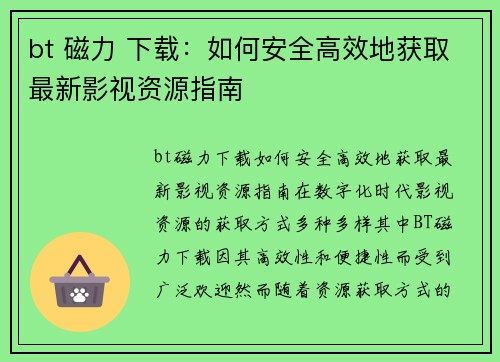 bt 磁力 下载：如何安全高效地获取最新影视资源指南

bt磁力下载如何安全高效地获取最新影视资源指南在数字化时代影视资源的获取方式多种多样其中BT磁力下载因其高效性和便捷性而受到广泛欢迎然而随着资源获取方式的